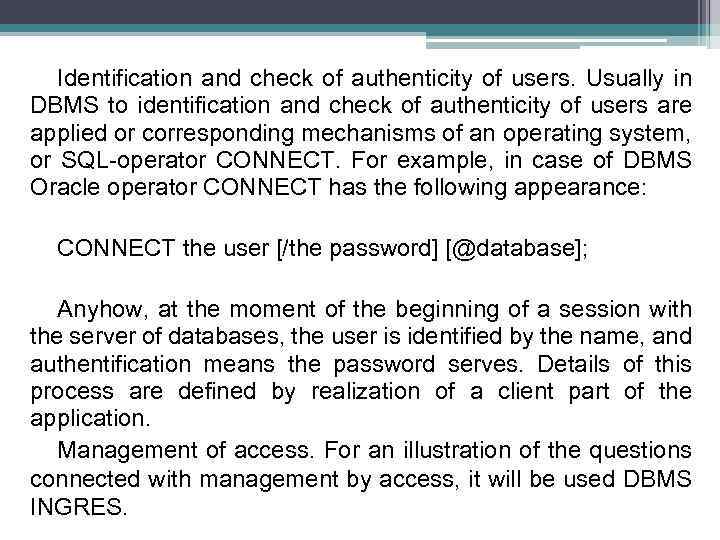 Identification and check of authenticity of users. Usually in DBMS to identification and check of authenticity of users are applied or corresponding mechanisms of an operating system, or SQL-operator CONNECT. For example, in case of DBMS Oracle operator CONNECT has the following appearance:

CONNECT the user [/the password] [@database];

Anyhow, at the moment of the beginning of a session with the server of databases, the user is identified by the name, and authentification means the password serves. Details of this process are defined by realization of a client part of the application.

Management of access. For an illustration of the questions connected with management by access, it will be used DBMS INGRES.